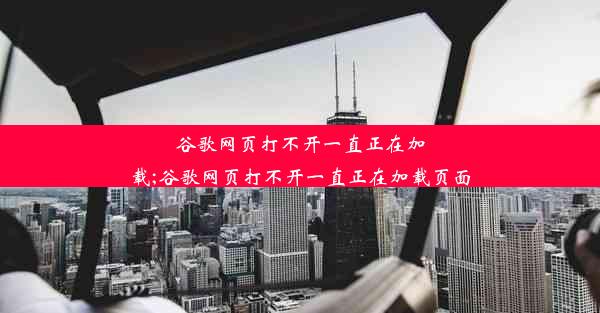 谷歌网页打不开一直正在加载;谷歌网页打不开一直正在加载页面